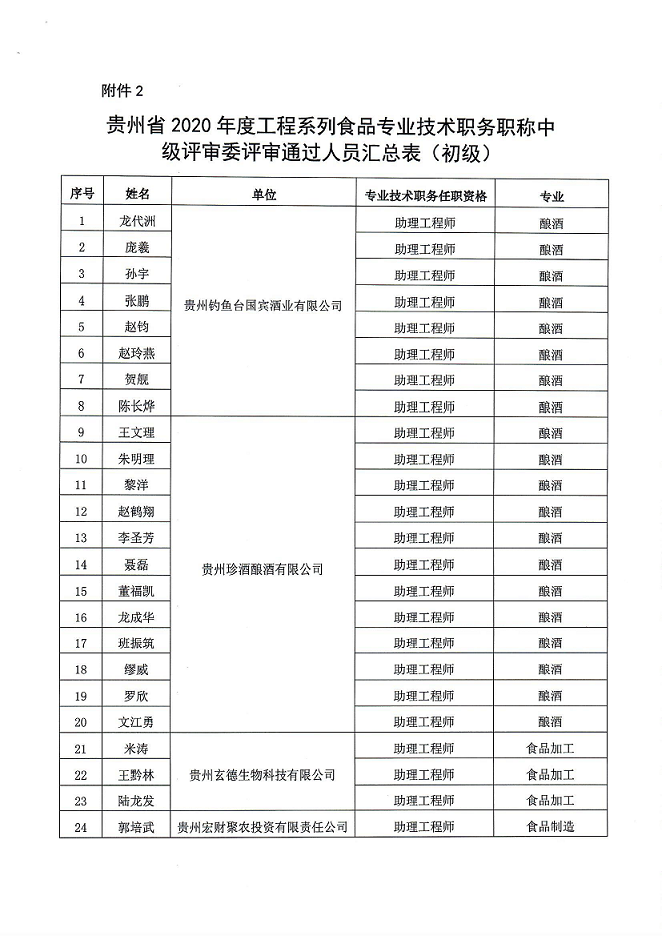 附件 2

贵州省 2020 年度工程系列食品专业技术职务职称中级评审委评审通过人员汇总表（初级）

| 序号 | 姓名 | 单位 | 专业技术职务任职资格 | 专业 |
|---|---|---|---|---|
| 1 | 龙代洲 | 贵州钓鱼台国宾酒业有限公司 | 助理工程师 | 酿酒 |
| 2 | 庞羲 | | 助理工程师 | 酿酒 |
| 3 | 孙宇 | | 助理工程师 | 酿酒 |
| 4 | 张鹏 | | 助理工程师 | 酿酒 |
| 5 | 赵钧 | | 助理工程师 | 酿酒 |
| 6 | 赵玲燕 | | 助理工程师 | 酿酒 |
| 7 | 贺舰 | | 助理工程师 | 酿酒 |
| 8 | 陈长烨 | | 助理工程师 | 酿酒 |
| 9 | 王文理 | 贵州珍酒酿酒有限公司 | 助理工程师 | 酿酒 |
| 10 | 朱明理 | | 助理工程师 | 酿酒 |
| 11 | 黎洋 | | 助理工程师 | 酿酒 |
| 12 | 赵鹤翔 | | 助理工程师 | 酿酒 |
| 13 | 李圣芳 | | 助理工程师 | 酿酒 |
| 14 | 聂磊 | | 助理工程师 | 酿酒 |
| 15 | 董福凯 | | 助理工程师 | 酿酒 |
| 16 | 龙成华 | | 助理工程师 | 酿酒 |
| 17 | 班振筑 | | 助理工程师 | 酿酒 |
| 18 | 缪威 | | 助理工程师 | 酿酒 |
| 19 | 罗欣 | | 助理工程师 | 酿酒 |
| 20 | 文江勇 | | 助理工程师 | 酿酒 |
| 21 | 米涛 | 贵州玄德生物科技有限公司 | 助理工程师 | 食品加工 |
| 22 | 王黔林 | | 助理工程师 | 食品加工 |
| 23 | 陆龙发 | | 助理工程师 | 食品加工 |
| 24 | 郭培武 | 贵州宏财聚农投资有限责任公司 | 助理工程师 | 食品制造 |